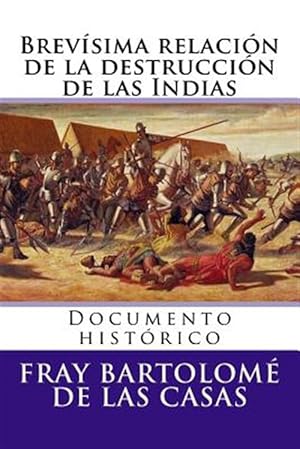 Brevísima relación de la destrucción de las Indias

Documento histórico

FRAY BARTOLOMÉ DE LAS CASAS